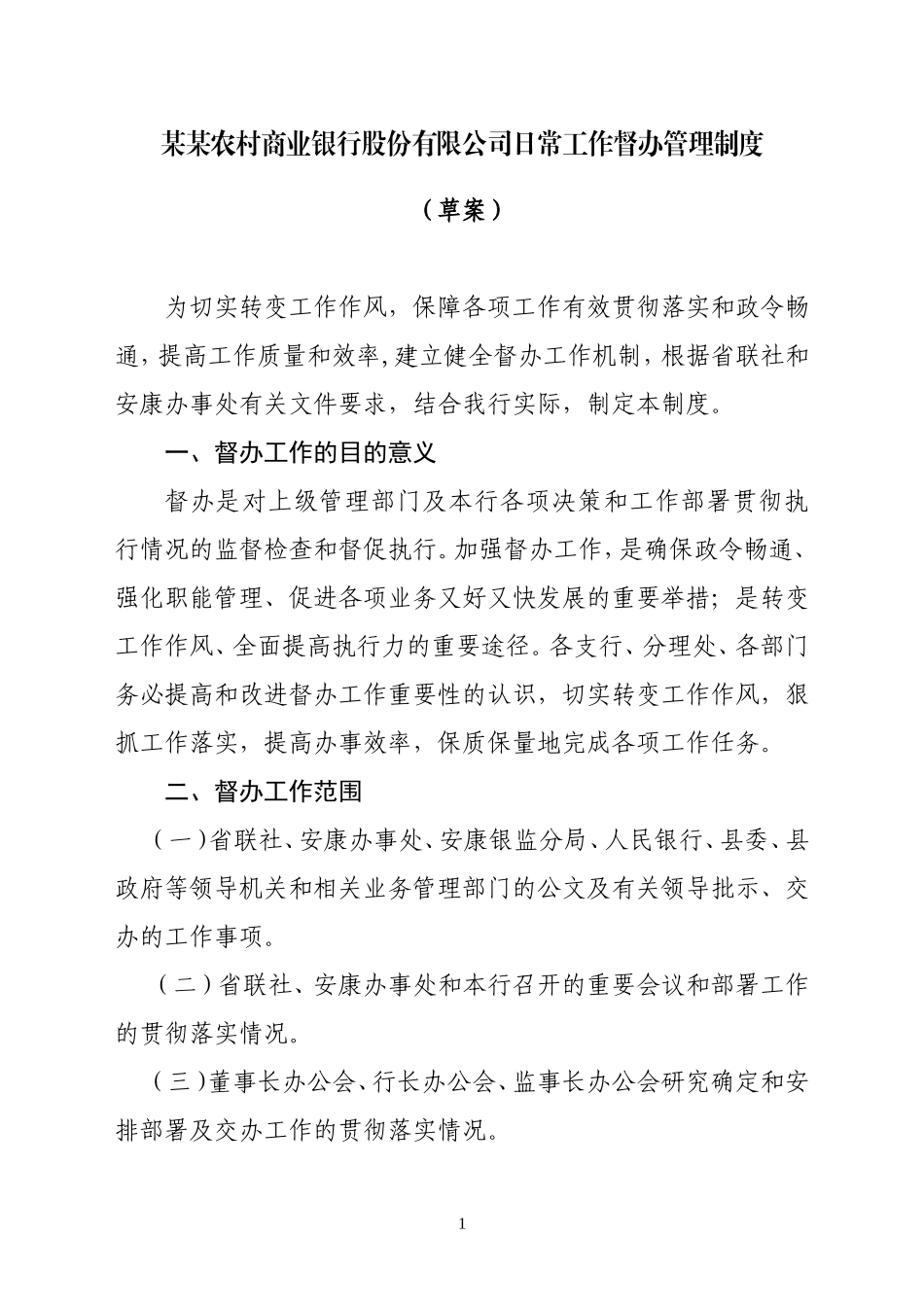 某某农村商业银行股份有限公司日常工作督办管理制度

（草案）

为切实转变工作作风，保障各项工作有效贯彻落实和政令畅通，提高工作质量和效率，建立健全督办工作机制，根据省联社和安康办事处有关文件要求，结合我行实际，制定本制度。

一、督办工作的目的意义

督办是对上级管理部门及本行各项决策和工作部署贯彻执行情况的监督检查和督促执行。加强督办工作，是确保政令畅通、强化职能管理、促进各项业务又好又快发展的重要举措；是转变工作作风、全面提高执行力的重要途径。各支行、分理处、各部门务必提高和改进督办工作重要性的认识，切实转变工作作风，狠抓工作落实，提高办事效率，保质保量地完成各项工作任务。

二、督办工作范围

（一）省联社、安康办事处、安康银监分局、人民银行、县委、县政府等领导机关和相关业务管理部门的公文及有关领导批示、交办的工作事项。

（二）省联社、安康办事处和本行召开的重要会议和部署工作的贯彻落实情况。

（三）董事长办公会、行长办公会、监事长办公会研究确定和安排部署及交办工作的贯彻落实情况。

1